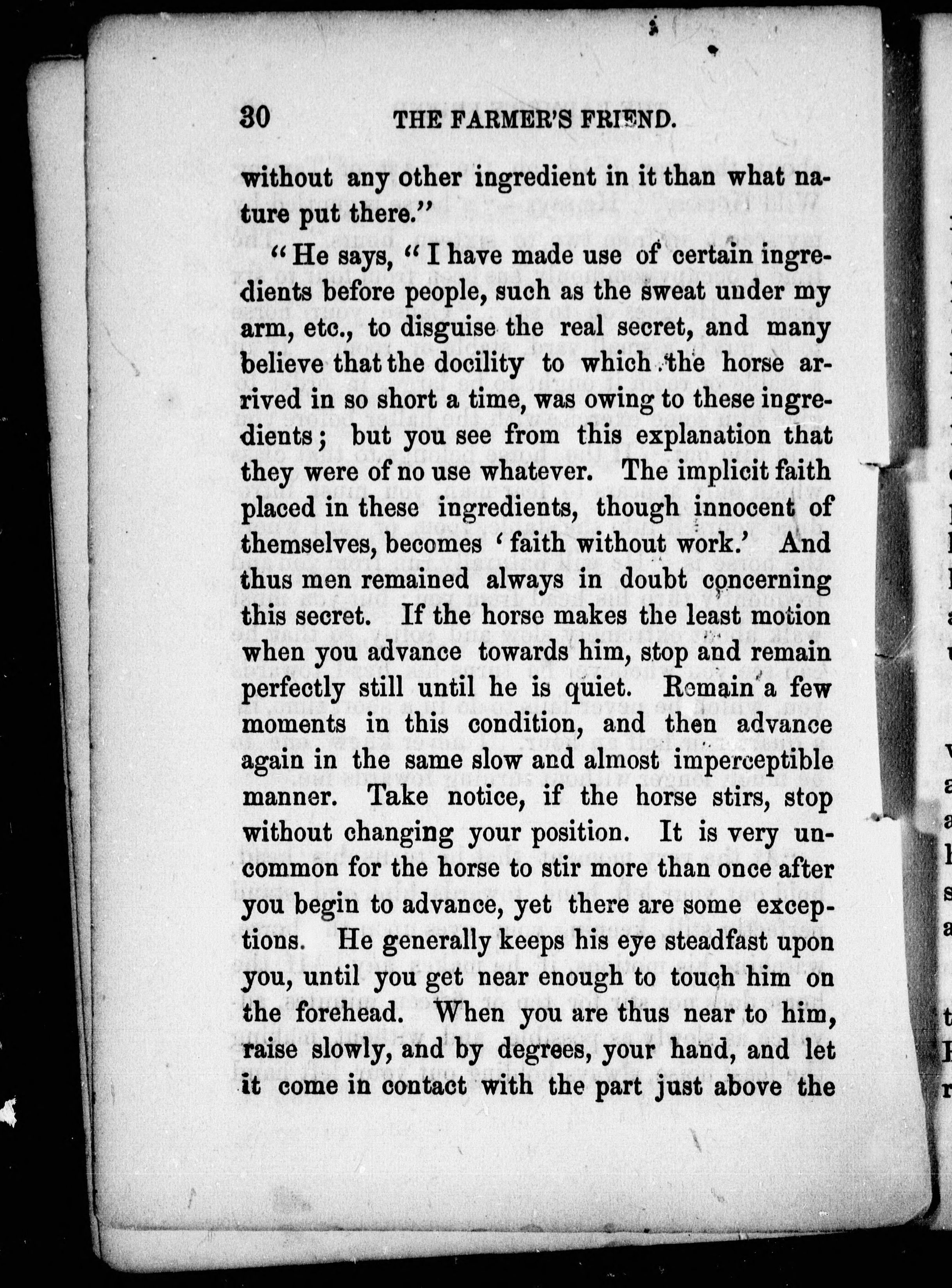 30 THE FARMER'S FRIEND.

without any other ingredient in it than what nature put there."

"He says, "I have made use of certain ingredients before people, such as the sweat under my arm, etc., to disguise the real secret, and many believe that the docility to which the horse arrived in so short a time, was owing to these ingredients; but you see from this explanation that they were of no use whatever. The implicit faith placed in these ingredients, though innocent of themselves, becomes 'faith without work.' And thus men remained always in doubt concerning this secret. If the horse makes the least motion when you advance towards him, stop and remain perfectly still until he is quiet. Remain a few moments in this condition, and then advance again in the same slow and almost imperceptible manner. Take notice, if the horse stirs, stop without changing your position. It is very uncommon for the horse to stir more than once after you begin to advance, yet there are some exceptions. He generally keeps his eye steadfast upon you, until you get near enough to touch him on the forehead. When you are thus near to him, raise slowly, and by degrees, your hand, and let it come in contact with the part just above the